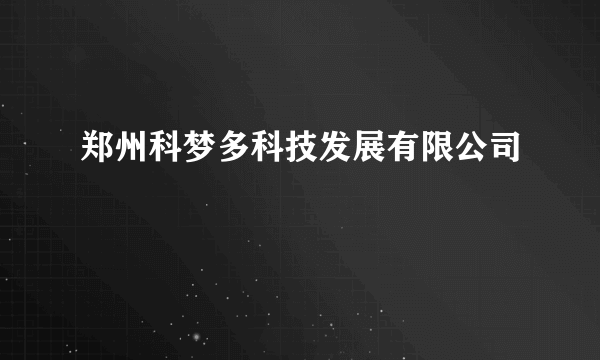 郑州科梦多科技发展有限公司